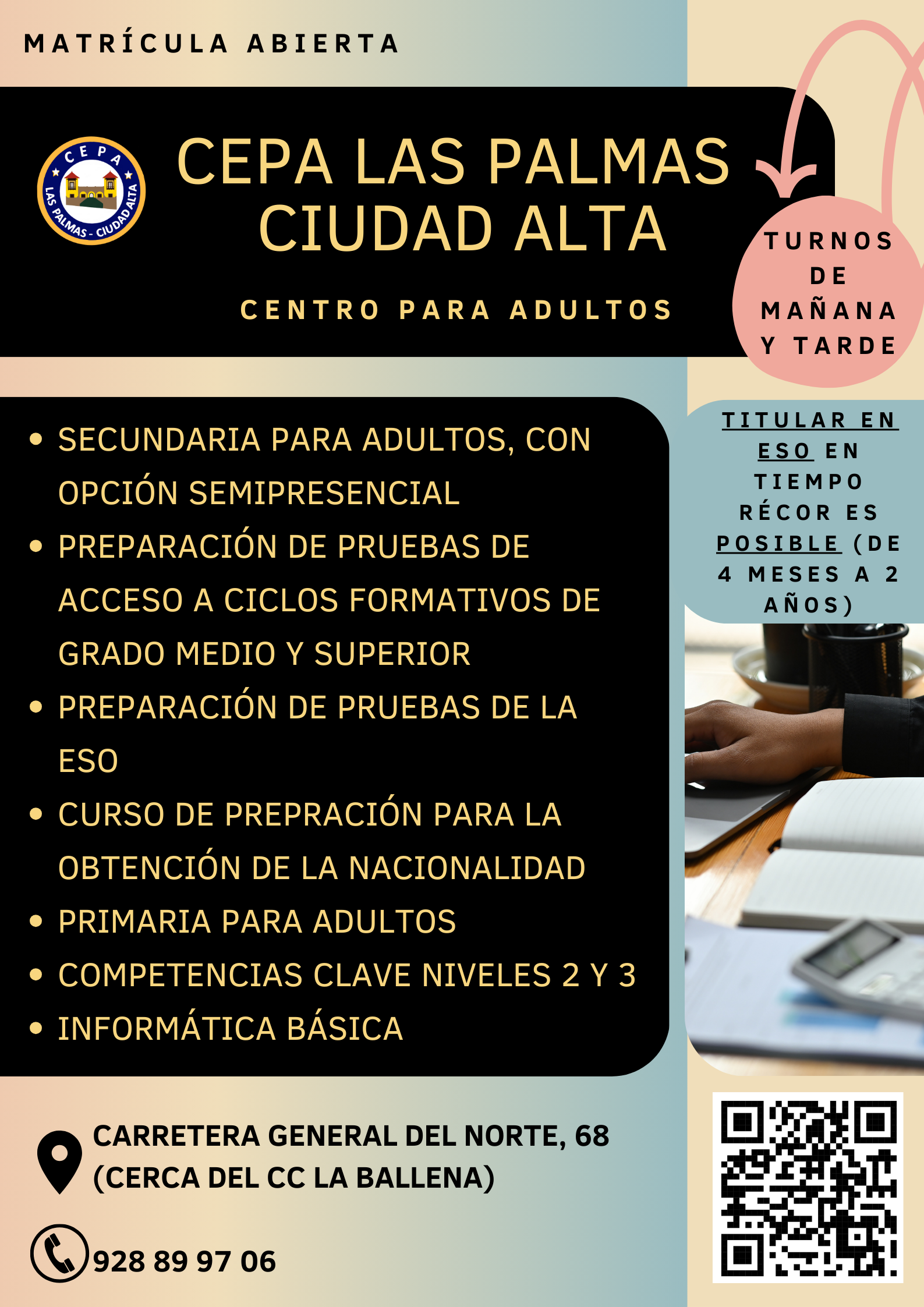 MATRÍCULA ABIERTA

CEPA

LAS PALMAS - CIUDAD ALTA

CEPA LAS PALMAS CIUDAD ALTA

CENTRO PARA ADULTOS

TURNOS DE MAÑANA Y TARDE

- SECUNDARIA PARA ADULTOS, CON OPCIÓN SEMIPRESENCIAL
- PREPARACIÓN DE PRUEBAS DE ACCESO A CICLOS FORMATIVOS DE GRADO MEDIO Y SUPERIOR
- PREPARACIÓN DE PRUEBAS DE LA ESO
- CURSO DE PREPRACIÓN PARA LA OBTENCIÓN DE LA NACIONALIDAD
- PRIMARIA PARA ADULTOS
- COMPETENCIAS CLAVE NIVELES 2 Y 3
- INFORMÁTICA BÁSICA

TITULAR EN ESO EN TIEMPO RÉCOR ES POSIBLE (DE 4 MESES A 2 AÑOS)

CARRETERA GENERAL DEL NORTE, 68 (CERCA DEL CC LA BALLENA)

928 89 97 06